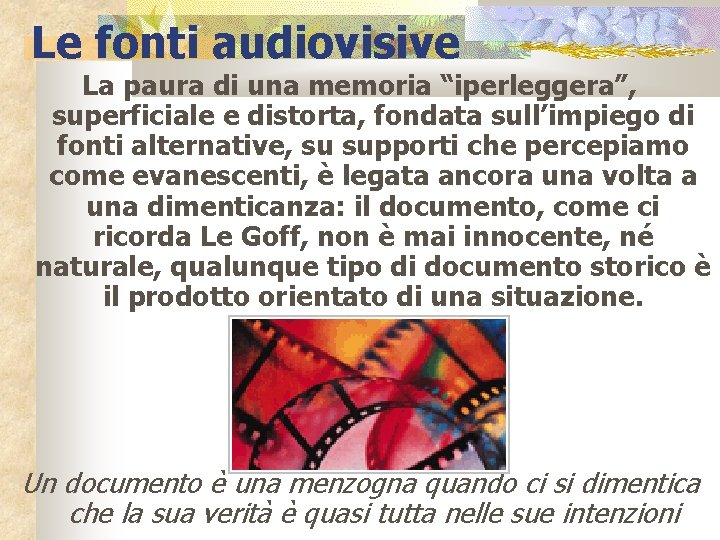 Le fonti audiovisive

La paura di una memoria "iperleggera", superficiale e distorta, fondata sull'impiego di fonti alternative, su supporti che percepiamo come evanescenti, è legata ancora una volta a una dimenticanza: il documento, come ci ricorda Le Goff, non è mai innocente, né naturale, qualunque tipo di documento storico è il prodotto orientato di una situazione.

Un documento è una menzogna quando ci si dimentica che la sua verità è quasi tutta nelle sue intenzioni